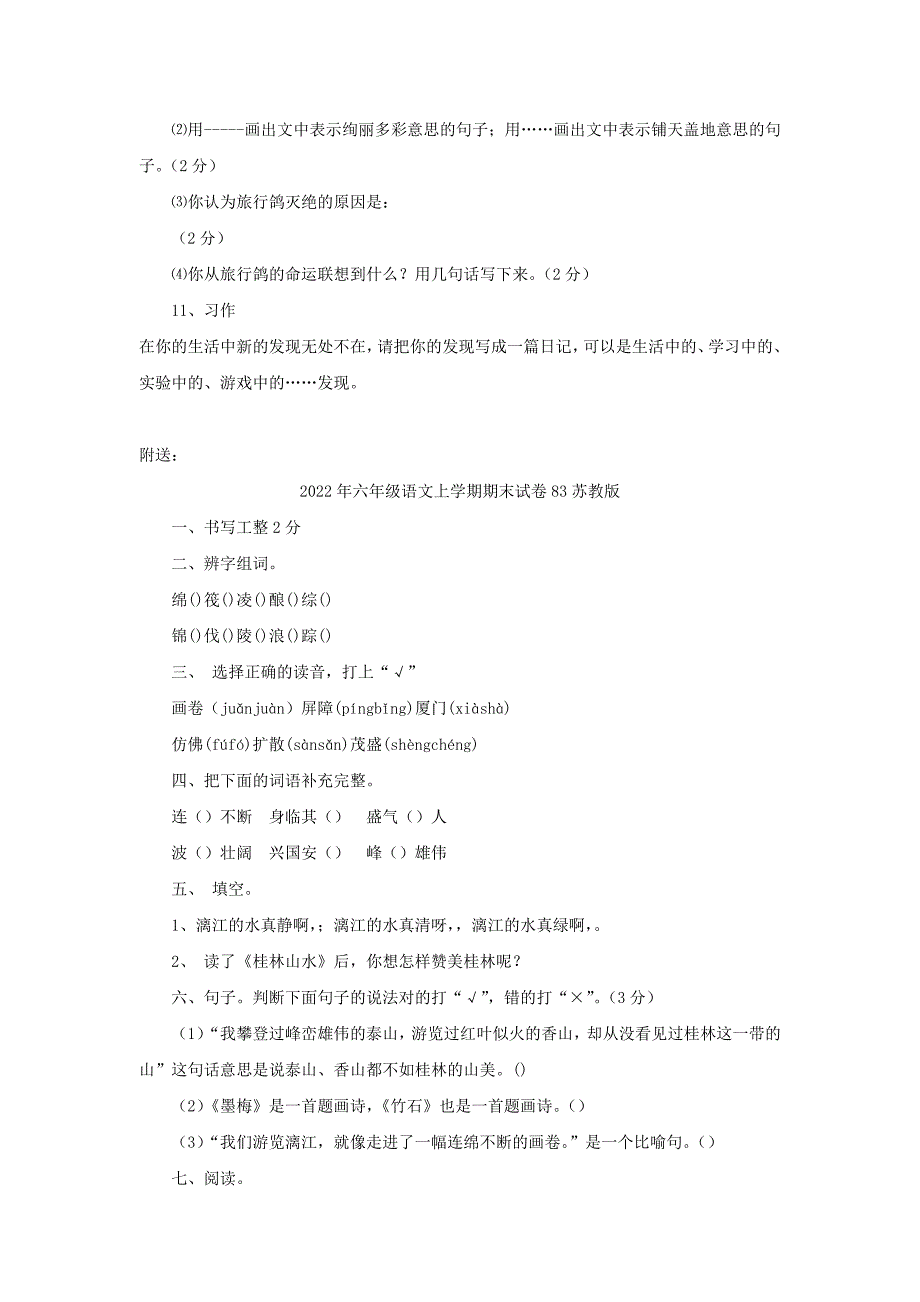 ⑵用-----画出文中表示绚丽多彩意思的句子；用……画出文中表示铺天盖地意思的句子。（2 分）

⑶你认为旅行鸽灭绝的原因是：

（2 分）

⑷你从旅行鸽的命运联想到什么？用几句话写下来。（2 分）

11、习作

在你的生活中新的发现无处不在，请把你的发现写成一篇日记，可以是生活中的、学习中的、实验中的、游戏中的……发现。

附送：

2022 年六年级语文上学期期末试卷 83 苏教版

一、书写工整 2 分

二、辨字组词。

绵()筏()凌()酿()综()

锦()伐()陵()浪()踪()

三、 选择正确的读音，打上“√”

画卷（juǎnjuàn）屏障(píngbǐng)厦门(xiàshà)

仿佛(fúfó)扩散(sànsǎn)茂盛(shèngchéng)

四、把下面的词语补充完整。

连（）不断 身临其（） 盛气（）人

波（）壮阔 兴国安（） 峰（）雄伟

五、 填空。

1、漓江的水真静啊，；漓江的水真清呀，，漓江的水真绿啊，。

2、 读了《桂林山水》后，你想怎样赞美桂林呢？

六、句子。判断下面句子的说法对的打“√”，错的打“×”。（3 分）

（1）“我攀登过峰峦雄伟的泰山，游览过红叶似火的香山，却从没看见过桂林这一带的山”这句话意思是说泰山、香山都不如桂林的山美。()

（2）《墨梅》是一首题画诗，《竹石》也是一首题画诗。()

（3）“我们游览漓江，就像走进了一幅连绵不断的画卷。”是一个比喻句。()

七、阅读。